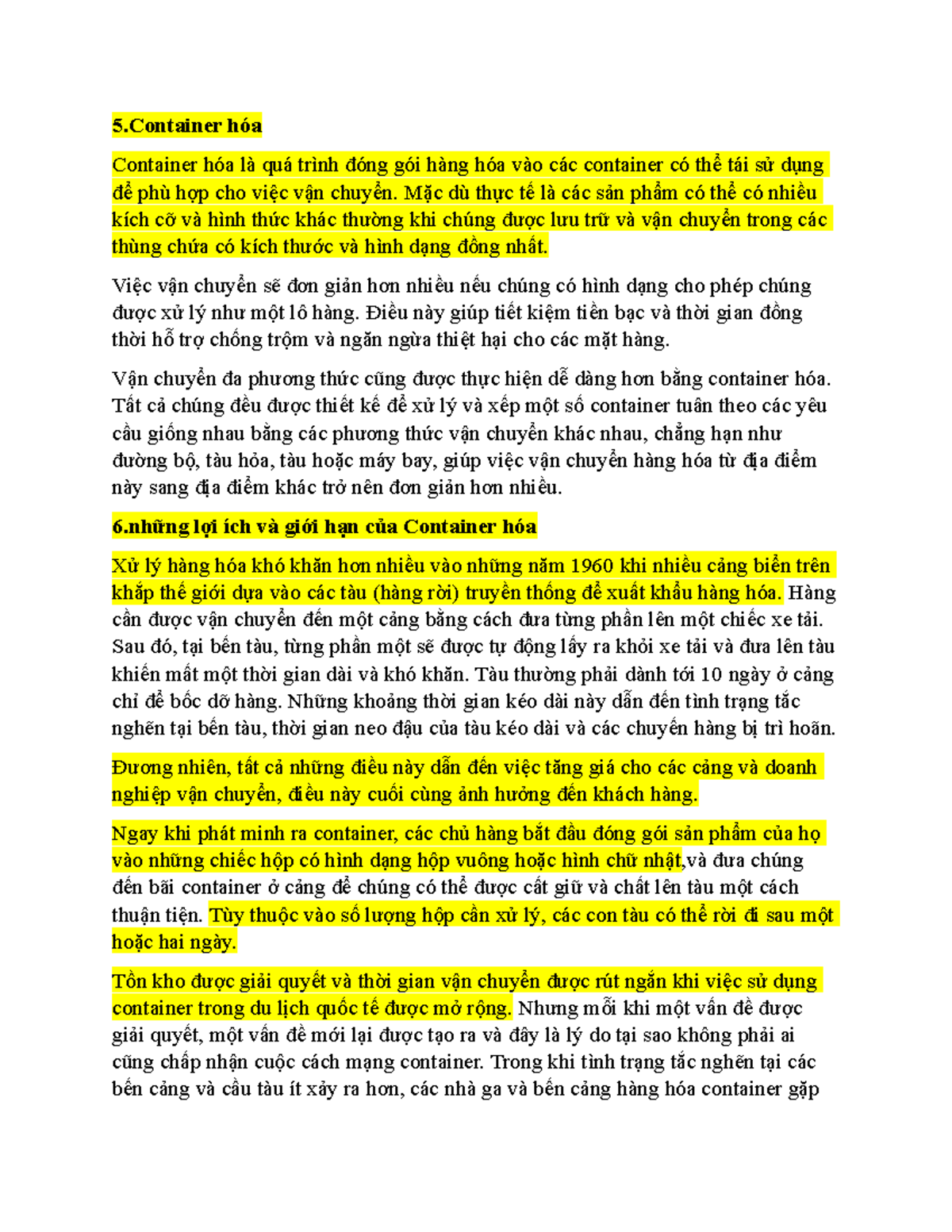 5.Container hóa

Container hóa là quá trình đóng gói hàng hóa vào các container có thể tái sử dụng để phù hợp cho việc vận chuyển. Mặc dù thực tế là các sản phẩm có thể có nhiều kích cỡ và hình thức khác thường khi chúng được lưu trữ và vận chuyển trong các thùng chứa có kích thước và hình dạng đồng nhất.

Việc vận chuyển sẽ đơn giản hơn nhiều nếu chúng có hình dạng cho phép chúng được xử lý như một lô hàng. Điều này giúp tiết kiệm tiền bạc và thời gian đồng thời hỗ trợ chống trộm và ngăn ngừa thiệt hại cho các mặt hàng.

Vận chuyển đa phương thức cũng được thực hiện dễ dàng hơn bằng container hóa. Tất cả chúng đều được thiết kế để xử lý và xếp một số container tuân theo các yêu cầu giống nhau bằng các phương thức vận chuyển khác nhau, chẳng hạn như đường bộ, tàu hỏa, tàu hoặc máy bay, giúp việc vận chuyển hàng hóa từ địa điểm này sang địa điểm khác trở nên đơn giản hơn nhiều.

6.những lợi ích và giới hạn của Container hóa

Xử lý hàng hóa khó khăn hơn nhiều vào những năm 1960 khi nhiều cảng biển trên khắp thế giới dựa vào các tàu (hàng rời) truyền thống để xuất khẩu hàng hóa. Hàng cần được vận chuyển đến một cảng bằng cách đưa từng phần lên một chiếc xe tải. Sau đó, tại bến tàu, từng phần một sẽ được tự động lấy ra khỏi xe tải và đưa lên tàu khiến mất một thời gian dài và khó khăn. Tàu thường phải dành tới 10 ngày ở cảng chỉ để bốc dỡ hàng. Những khoảng thời gian kéo dài này dẫn đến tình trạng tắc nghẽn tại bến tàu, thời gian neo đậu của tàu kéo dài và các chuyến hàng bị trì hoãn.

Đương nhiên, tất cả những điều này dẫn đến việc tăng giá cho các cảng và doanh nghiệp vận chuyển, điều này cuối cùng ảnh hưởng đến khách hàng.

Ngay khi phát minh ra container, các chủ hàng bắt đầu đóng gói sản phẩm của họ vào những chiếc hộp có hình dạng hộp vuông hoặc hình chữ nhật,và đưa chúng đến bãi container ở cảng để chúng có thể được cất giữ và chất lên tàu một cách thuận tiện. Tùy thuộc vào số lượng hộp cần xử lý, các con tàu có thể rời đi sau một hoặc hai ngày.

Tồn kho được giải quyết và thời gian vận chuyển được rút ngắn khi việc sử dụng container trong du lịch quốc tế được mở rộng. Nhưng mỗi khi một vấn đề được giải quyết, một vấn đề mới lại được tạo ra và đây là lý do tại sao không phải ai cũng chấp nhận cuộc cách mạng container. Trong khi tình trạng tắc nghẽn tại các bến cảng và cầu tàu ít xảy ra hơn, các nhà ga và bến cảng hàng hóa container gặp